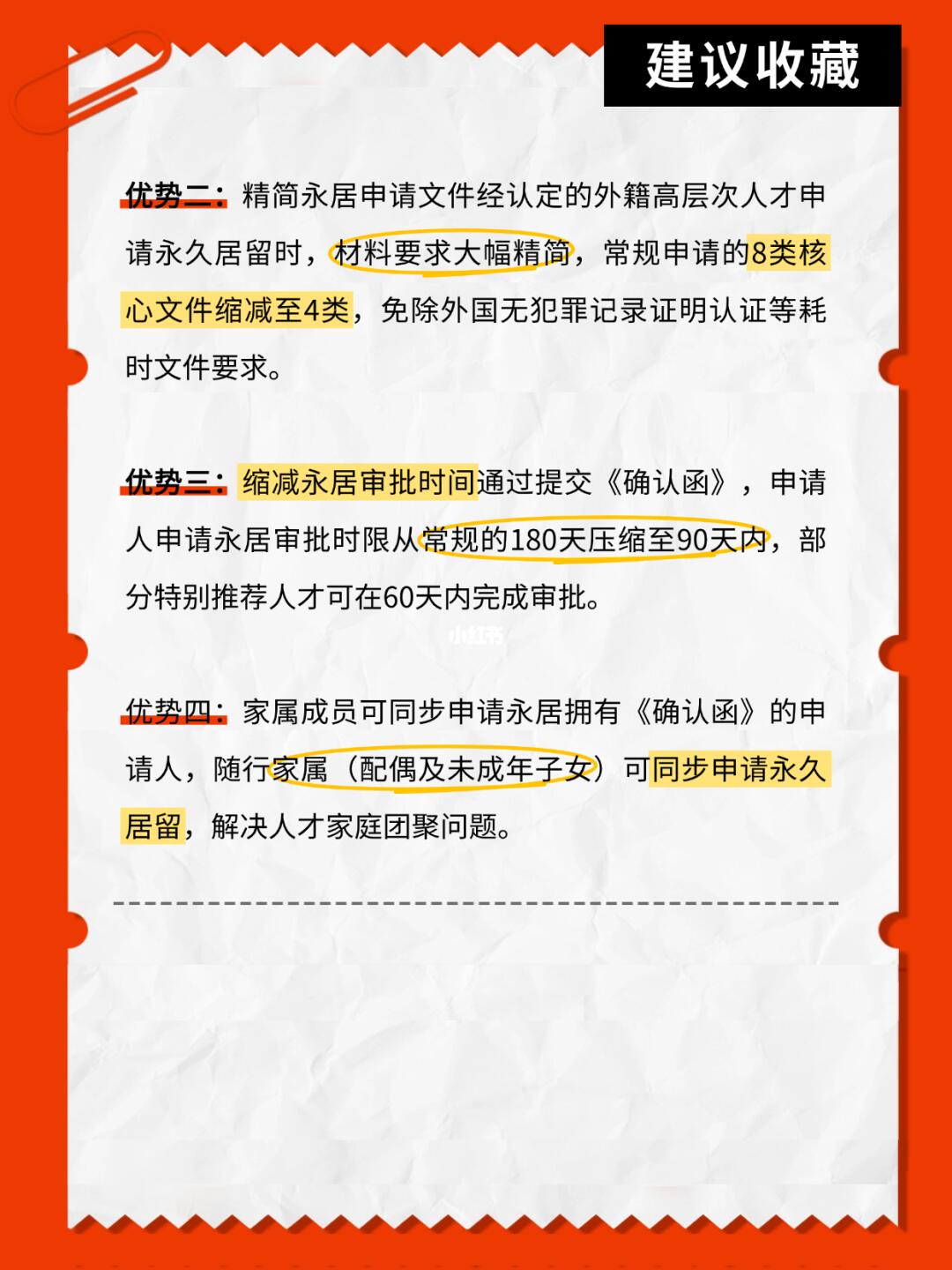 建议收藏

优势二：精简永居申请文件经认定的外籍高层次人才申请永久居留时，材料要求大幅精简，常规申请的8类核心文件缩减至4类，免除外国无犯罪记录证明认证等耗时文件要求。

优势三：缩减永居审批时间通过提交《确认函》，申请人申请永居审批时限从常规的180天压缩至90天内，部分特别推荐人才可在60天内完成审批。

小红书

优势四：家属成员可同步申请永居拥有《确认函》的申请人，随行家属（配偶及未成年子女）可同步申请永久居留，解决人才家庭团聚问题。